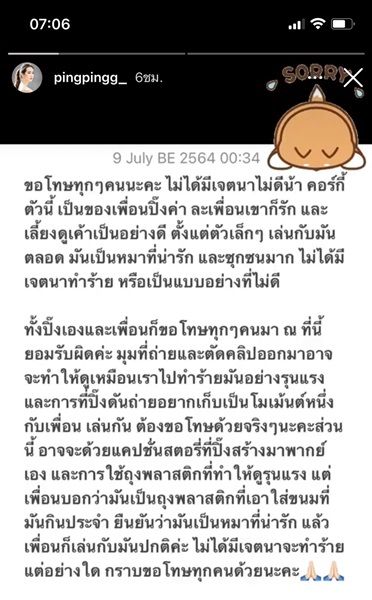 07:06

pingpingg_ 6ชม.

SORRY

9 July BE 2564 00:34

ขอโทษทุกๆคนนะคะ ไม่ได้มีเจตนาไม่ดีน้า คอร์กี้ตัวนี้ เป็นของเพื่อนปิ๊งค่า ละเพื่อนเขาก็รัก และเลี้ยงดูเค้าเป็นอย่างดี ตั้งแต่ตัวเล็กๆ เล่นกับมันตลอด มันเป็นหมาที่น่ารัก และซุกซนมาก ไม่ได้มีเจตนาทำร้าย หรือเป็นแบบอย่างที่ไม่ดี

ทั้งปิ๊งเองและเพื่อนก็ขอโทษทุกๆคนมา ณ ที่นี้ ยอมรับผิดค่ะ มุมที่ถ่ายและตัดคลิปออกมาอาจจะทำให้ดูเหมือนเราไปทำร้ายมันอย่างรุนแรง และการที่ปิ๊งดันถ่ายอยากเก็บเป็นโมเม้นต์หนึ่งกับเพื่อน เล่นกัน ต้องขอโทษด้วยจริงๆนะคะส่วนนี้ อาจจะด้วยแคปชั่นสตอรี่ที่ปิ๊งสร้างมาพากย์เอง และการใช้ถุงพลาสติกที่ทำให้ดูรุนแรง แต่เพื่อนบอกว่ามันเป็นถุงพลาสติกที่เอาใส่ขนมที่มันกินประจำ ยืนยันว่ามันเป็นหมาที่น่ารัก แล้วเพื่อนก็เล่นกับมันปกติค่ะ ไม่ได้มีเจตนาจะทำร้ายแต่อย่างใด กราบขอโทษทุกคนด้วยนะคะ🙏🏻🙏🏻